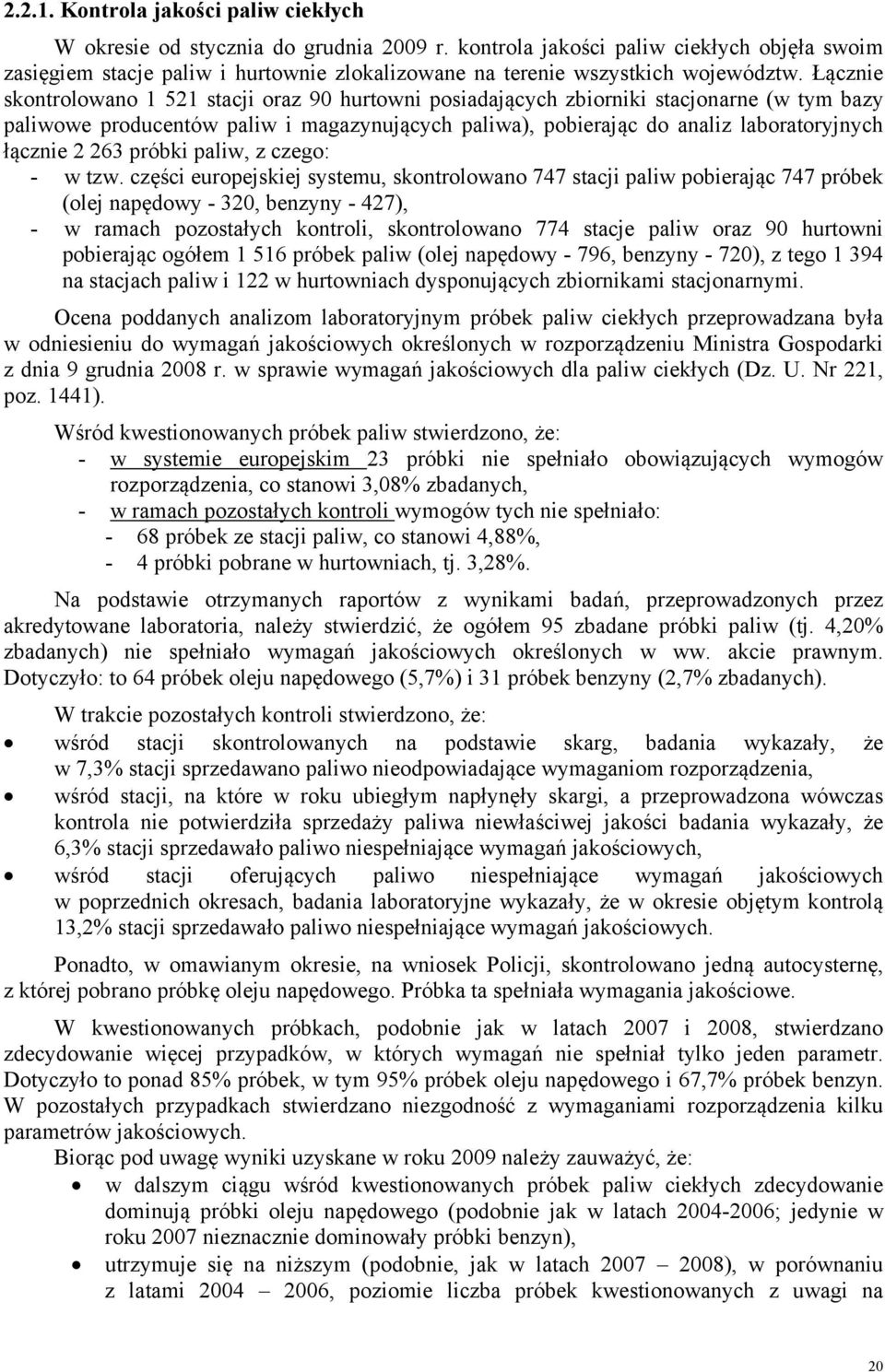 2.2.1. Kontrola jakości paliw ciekłych

W okresie od stycznia do grudnia 2009 r. kontrola jakości paliw ciekłych objęła swoim zasięgiem stacje paliw i hurtownie zlokalizowane na terenie wszystkich województw. Łącznie skontrolowano 1 521 stacji oraz 90 hurtowni posiadających zbiorniki stacjonarne (w tym bazy paliwowe producentów paliw i magazynujących paliwa), pobierając do analiz laboratoryjnych łącznie 2 263 próbki paliw, z czego:
- w tzw. części europejskiej systemu, skontrolowano 747 stacji paliw pobierając 747 próbek (olej napędowy - 320, benzyny - 427),
- w ramach pozostałych kontroli, skontrolowano 774 stacje paliw oraz 90 hurtowni pobierając ogółem 1 516 próbek paliw (olej napędowy - 796, benzyny - 720), z tego 1 394 na stacjach paliw i 122 w hurtowniach dysponujących zbiornikami stacjonarnymi.

Ocena poddanych analizom laboratoryjnym próbek paliw ciekłych przeprowadzana była w odniesieniu do wymagań jakościowych określonych w rozporządzeniu Ministra Gospodarki z dnia 9 grudnia 2008 r. w sprawie wymagań jakościowych dla paliw ciekłych (Dz. U. Nr 221, poz. 1441).

Wśród kwestionowanych próbek paliw stwierdzono, że:
- w systemie europejskim 23 próbki nie spełniało obowiązujących wymogów rozporządzenia, co stanowi 3,08% zbadanych,
- w ramach pozostałych kontroli wymogów tych nie spełniało:
- 68 próbek ze stacji paliw, co stanowi 4,88%,
- 4 próbki pobrane w hurtowniach, tj. 3,28%.

Na podstawie otrzymanych raportów z wynikami badań, przeprowadzonych przez akredytowane laboratoria, należy stwierdzić, że ogółem 95 zbadane próbki paliw (tj. 4,20% zbadanych) nie spełniało wymagań jakościowych określonych w ww. akcie prawnym. Dotyczyło: to 64 próbek oleju napędowego (5,7%) i 31 próbek benzyny (2,7% zbadanych).

W trakcie pozostałych kontroli stwierdzono, że:
• wśród stacji skontrolowanych na podstawie skarg, badania wykazały, że w 7,3% stacji sprzedawano paliwo nieodpowiadające wymaganiom rozporządzenia,
• wśród stacji, na które w roku ubiegłym napłynęły skargi, a przeprowadzona wówczas kontrola nie potwierdziła sprzedaży paliwa niewłaściwej jakości badania wykazały, że 6,3% stacji sprzedawało paliwo niespełniające wymagań jakościowych,
• wśród stacji oferujących paliwo niespełniające wymagań jakościowych w poprzednich okresach, badania laboratoryjne wykazały, że w okresie objętym kontrolą 13,2% stacji sprzedawało paliwo niespełniające wymagań jakościowych.

Ponadto, w omawianym okresie, na wniosek Policji, skontrolowano jedną autocysternę, z której pobrano próbkę oleju napędowego. Próbka ta spełniała wymagania jakościowe.

W kwestionowanych próbkach, podobnie jak w latach 2007 i 2008, stwierdzano zdecydowanie więcej przypadków, w których wymagań nie spełniał tylko jeden parametr. Dotyczyło to ponad 85% próbek, w tym 95% próbek oleju napędowego i 67,7% próbek benzyn. W pozostałych przypadkach stwierdzano niezgodność z wymaganiami rozporządzenia kilku parametrów jakościowych.

Biorąc pod uwagę wyniki uzyskane w roku 2009 należy zauważyć, że:
• w dalszym ciągu wśród kwestionowanych próbek paliw ciekłych zdecydowanie dominują próbki oleju napędowego (podobnie jak w latach 2004-2006; jedynie w roku 2007 nieznacznie dominowały próbki benzyn),
• utrzymuje się na niższym (podobnie, jak w latach 2007 – 2008), w porównaniu z latami 2004 – 2006, poziomie liczba próbek kwestionowanych z uwagi na

20